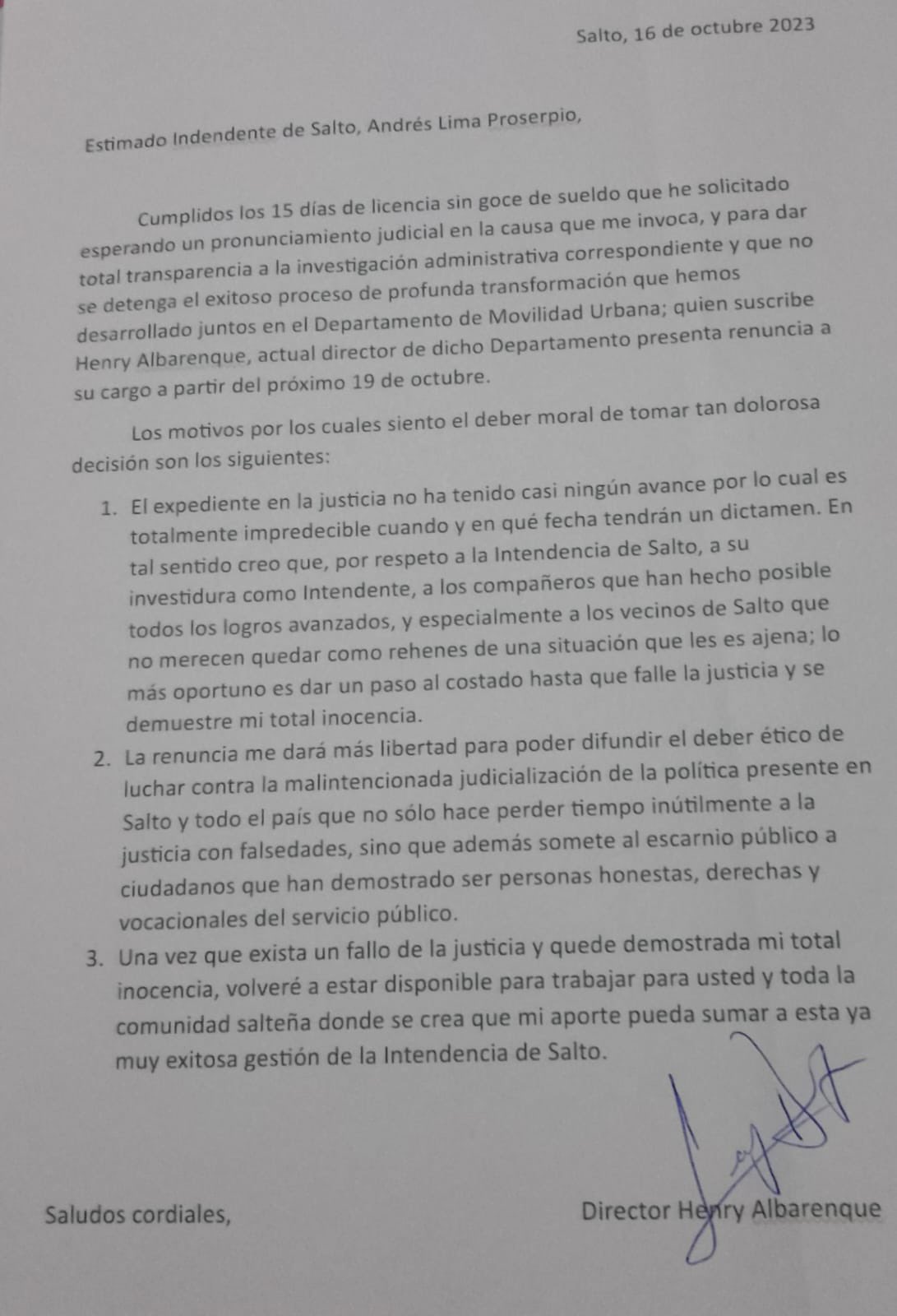 Salto, 16 de octubre 2023

Estimado Indendente de Salto, Andrés Lima Proserpio,

Cumplidos los 15 días de licencia sin goce de sueldo que he solicitado esperando un pronunciamiento judicial en la causa que me invoca, y para dar total transparencia a la investigación administrativa correspondiente y que no se detenga el exitoso proceso de profunda transformación que hemos desarrollado juntos en el Departamento de Movilidad Urbana; quien suscribe Henry Albarenque, actual director de dicho Departamento presenta renuncia a su cargo a partir del próximo 19 de octubre.

Los motivos por los cuales siento el deber moral de tomar tan dolorosa decisión son los siguientes:

1. El expediente en la justicia no ha tenido casi ningún avance por lo cual es totalmente impredecible cuando y en qué fecha tendrán un dictamen. En tal sentido creo que, por respeto a la Intendencia de Salto, a su investidura como Intendente, a los compañeros que han hecho posible todos los logros avanzados, y especialmente a los vecinos de Salto que no merecen quedar como rehenes de una situación que les es ajena; lo más oportuno es dar un paso al costado hasta que falle la justicia y se demuestre mi total inocencia.
2. La renuncia me dará más libertad para poder difundir el deber ético de luchar contra la malintencionada judicialización de la política presente en Salto y todo el país que no sólo hace perder tiempo inútilmente a la justicia con falsedades, sino que además somete al escarnio público a ciudadanos que han demostrado ser personas honestas, derechas y vocacionales del servicio público.
3. Una vez que exista un fallo de la justicia y quede demostrada mi total inocencia, volveré a estar disponible para trabajar para usted y toda la comunidad salteña donde se crea que mi aporte pueda sumar a esta ya muy exitosa gestión de la Intendencia de Salto.

Saludos cordiales,

Director Henry Albarenque